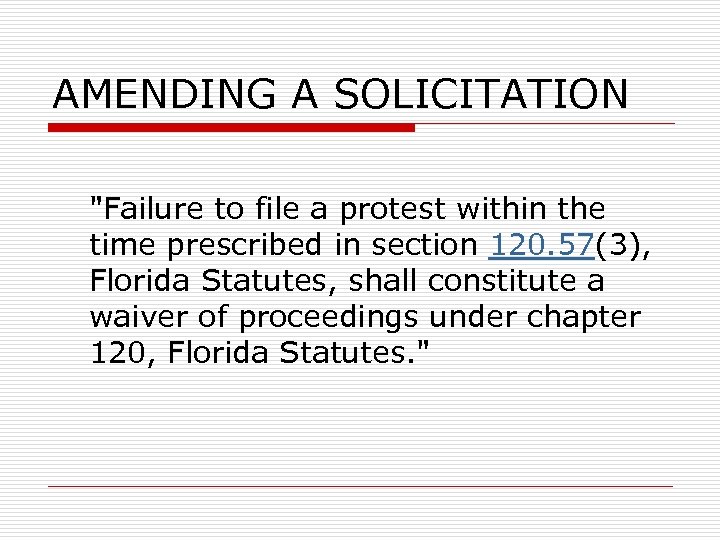 AMENDING A SOLICITATION

"Failure to file a protest within the time prescribed in section 120.57(3), Florida Statutes, shall constitute a waiver of proceedings under chapter 120, Florida Statutes."